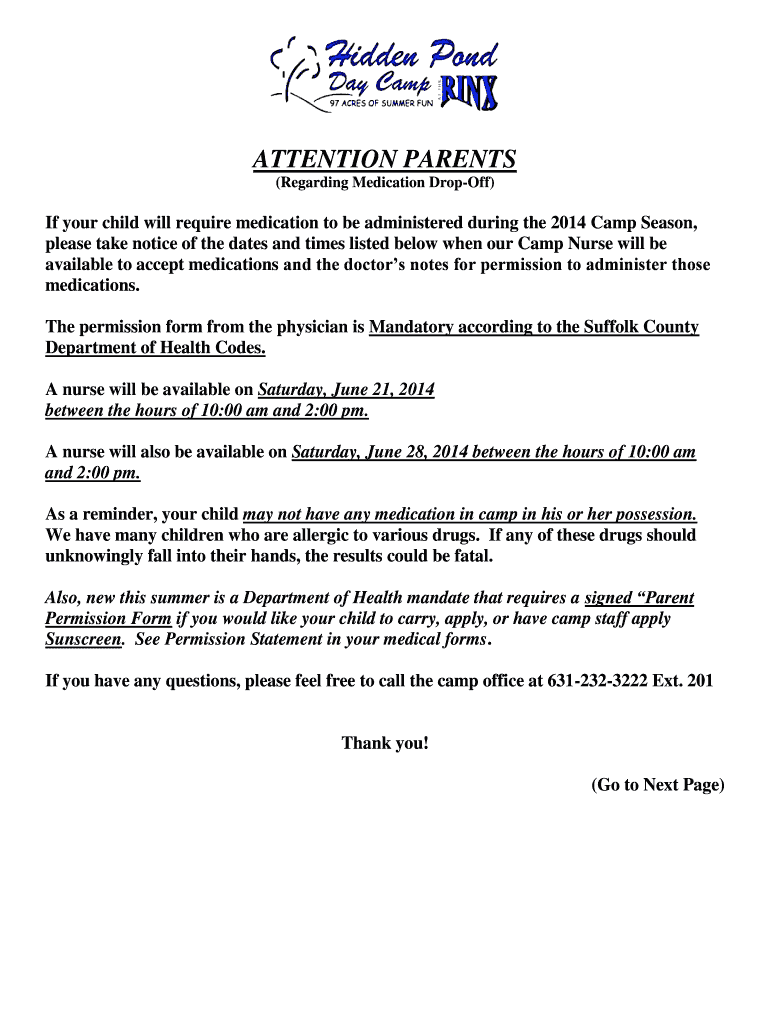 Hidden Pond Day Camp
97 ACRES OF SUMMER FUN
RINX

ATTENTION PARENTS
(Regarding Medication Drop-Off)

If your child will require medication to be administered during the 2014 Camp Season, please take notice of the dates and times listed below when our Camp Nurse will be available to accept medications and the doctor's notes for permission to administer those medications.

The permission form from the physician is Mandatory according to the Suffolk County Department of Health Codes.

A nurse will be available on Saturday, June 21, 2014 between the hours of 10:00 am and 2:00 pm.

A nurse will also be available on Saturday, June 28, 2014 between the hours of 10:00 am and 2:00 pm.

As a reminder, your child may not have any medication in camp in his or her possession. We have many children who are allergic to various drugs. If any of these drugs should unknowingly fall into their hands, the results could be fatal.

Also, new this summer is a Department of Health mandate that requires a signed "Parent Permission Form if you would like your child to carry, apply, or have camp staff apply Sunscreen. See Permission Statement in your medical forms.

If you have any questions, please feel free to call the camp office at 631-232-3222 Ext. 201

Thank you!

(Go to Next Page)